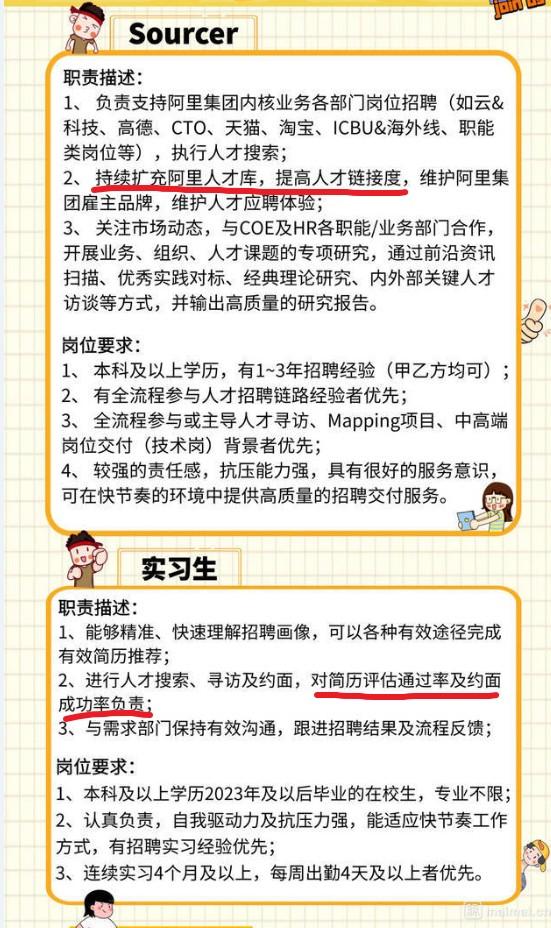 Sourcer

职责描述：
1、负责支持阿里集团内核业务各部门岗位招聘（如云&科技、高德、CTO、天猫、淘宝、ICBU&海外线、职能类岗位等），执行人才搜索；
2、持续扩充阿里人才库，提高人才链接度，维护阿里集团雇主品牌，维护人才应聘体验；
3、关注市场动态，与COE及HR各职能/业务部门合作，开展业务、组织、人才课题的专项研究，通过前沿资讯扫描、优秀实践对标、经典理论研究、内外部关键人才访谈等方式，并输出高质量的研究报告。

岗位要求：
1、本科及以上学历，有1~3年招聘经验（甲乙方均可）；
2、有全流程参与人才招聘链路经验者优先；
3、全流程参与或主导人才寻访、Mapping项目、中高端岗位交付（技术岗）背景者优先；
4、较强的责任感，抗压能力强，具有很好的服务意识，可在快节奏的环境中提供高质量的招聘交付服务。

实习生

职责描述：
1、能够精准、快速理解招聘画像，可以各种有效途径完成有效简历推荐；
2、进行人才搜索、寻访及约面，对简历评估通过率及约面成功率负责；
3、与需求部门保持有效沟通，跟进招聘结果及流程反馈；

岗位要求：
1、本科及以上学历2023年及以后毕业的在校生，专业不限；
2、认真负责，自我驱动力及抗压力强，能适应快节奏工作方式，有招聘实习经验优先；
3、连续实习4个月及以上，每周出勤4天及以上者优先。